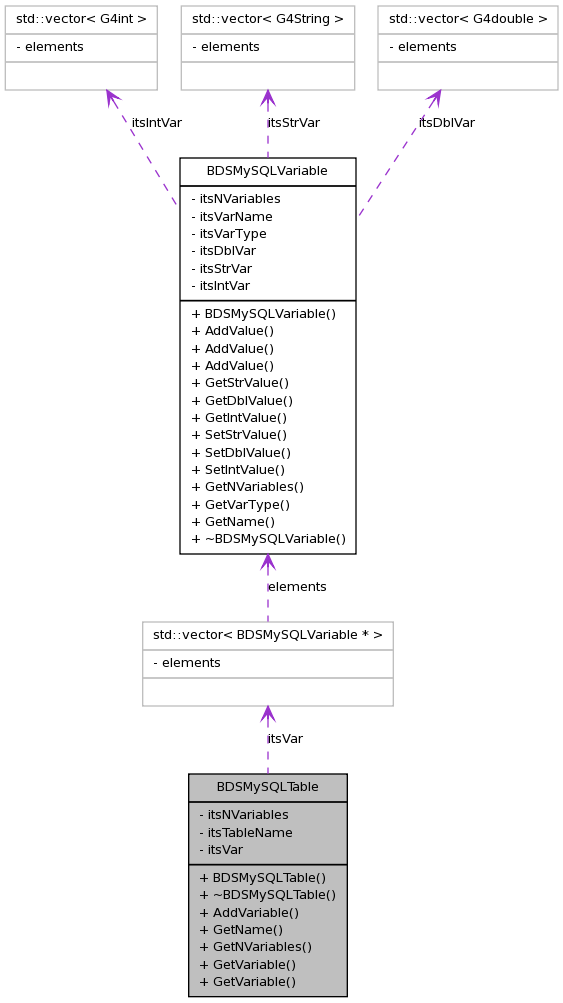 std::vector< G4int >
- elements

std::vector< G4String >
- elements

std::vector< G4double >
- elements

itsIntVar

itsStrVar

itsDblVar

BDSMySQLVariable
- itsNVariables
- itsVarName
- itsVarType
- itsDblVar
- itsStrVar
- itsIntVar
+ BDSMySQLVariable()
+ AddValue()
+ AddValue()
+ AddValue()
+ GetStrValue()
+ GetDblValue()
+ GetIntValue()
+ SetStrValue()
+ SetDblValue()
+ SetIntValue()
+ GetNVariables()
+ GetVarType()
+ GetName()
+ ~BDSMySQLVariable()

elements

std::vector< BDSMySQLVariable * >
- elements

itsVar

BDSMySQLTable
- itsNVariables
- itsTableName
- itsVar
+ BDSMySQLTable()
+ ~BDSMySQLTable()
+ AddVariable()
+ GetName()
+ GetNVariables()
+ GetVariable()
+ GetVariable()